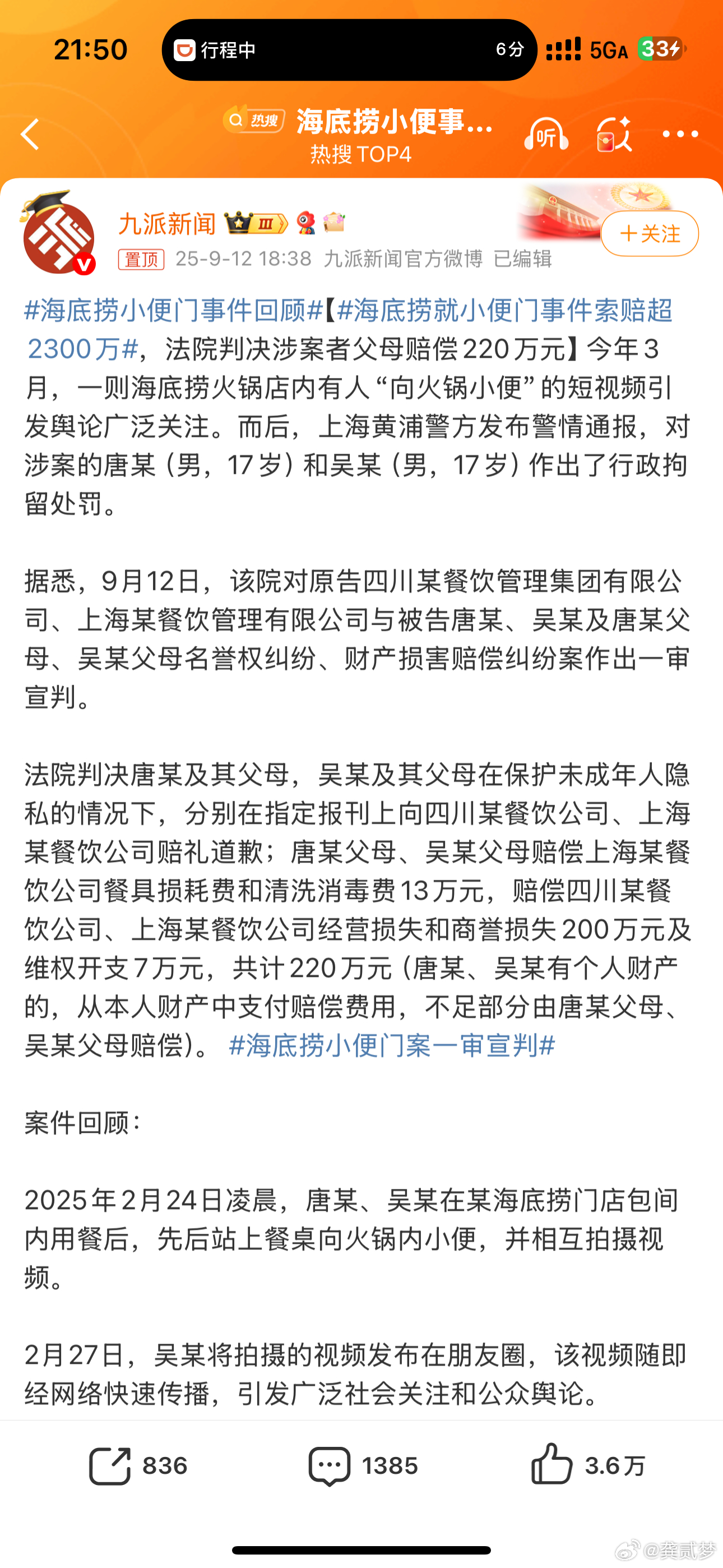 21:50 行程中 6分 5GA 33

热搜 海底捞小便事...
热搜 TOP4

听

九派新闻 III

＋关注

置顶 25-9-12 18:38 九派新闻官方微博 已编辑

#海底捞小便门事件回顾#【#海底捞就小便门事件索赔超2300万#，法院判决涉案者父母赔偿220万元】今年3月，一则海底捞火锅店内有人“向火锅小便”的短视频引发舆论广泛关注。而后，上海黄浦警方发布警情通报，对涉案的唐某（男，17岁）和吴某（男，17岁）作出了行政拘留处罚。

据悉，9月12日，该院对原告四川某餐饮管理集团有限公司、上海某餐饮管理有限公司与被告唐某、吴某及唐某父母、吴某父母名誉权纠纷、财产损害赔偿纠纷案作出一审宣判。

法院判决唐某及其父母，吴某及其父母在保护未成年人隐私的情况下，分别在指定报刊上向四川某餐饮公司、上海某餐饮公司赔礼道歉；唐某父母、吴某父母赔偿上海某餐饮公司餐具损耗费和清洗消毒费13万元，赔偿四川某餐饮公司、上海某餐饮公司经营损失和商誉损失200万元及维权开支7万元，共计220万元（唐某、吴某有个人财产的，从本人财产中支付赔偿费用，不足部分由唐某父母、吴某父母赔偿）。 #海底捞小便门案一审宣判#

案件回顾：

2025年2月24日凌晨，唐某、吴某在某海底捞门店包间内用餐后，先后站上餐桌向火锅内小便，并相互拍摄视频。

2月27日，吴某将拍摄的视频发布在朋友圈，该视频随即经网络快速传播，引发广泛社会关注和公众舆论。

836 1385 3.6万

@龚贰梦